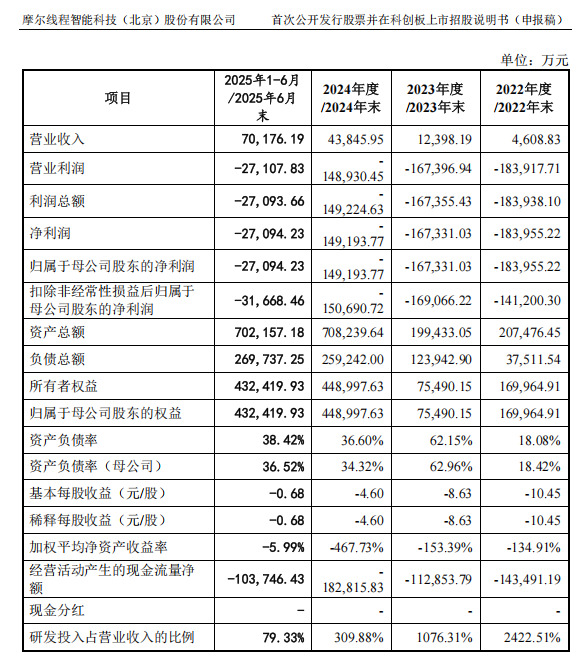 摩尔线程智能科技（北京）股份有限公司　　首次公开发行股票并在科创板上市招股说明书（申报稿）

单位：万元

| 项目 | 2025年1-6月/2025年6月末 | 2024年度/2024年末 | 2023年度/2023年末 | 2022年度/2022年末 |
|---|---|---|---|---|
| 营业收入 | 70,176.19 | 43,845.95 | 12,398.19 | 4,608.83 |
| 营业利润 | -27,107.83 | -148,930.45 | -167,396.94 | -183,917.71 |
| 利润总额 | -27,093.66 | -149,224.63 | -167,355.43 | -183,938.10 |
| 净利润 | -27,094.23 | -149,193.77 | -167,331.03 | -183,955.22 |
| 归属于母公司股东的净利润 | -27,094.23 | -149,193.77 | -167,331.03 | -183,955.22 |
| 扣除非经常性损益后归属于母公司股东的净利润 | -31,668.46 | -150,690.72 | -169,066.22 | -141,200.30 |
| 资产总额 | 702,157.18 | 708,239.64 | 199,433.05 | 207,476.45 |
| 负债总额 | 269,737.25 | 259,242.00 | 123,942.90 | 37,511.54 |
| 所有者权益 | 432,419.93 | 448,997.63 | 75,490.15 | 169,964.91 |
| 归属于母公司股东的权益 | 432,419.93 | 448,997.63 | 75,490.15 | 169,964.91 |
| 资产负债率 | 38.42% | 36.60% | 62.15% | 18.08% |
| 资产负债率（母公司） | 36.52% | 34.32% | 62.96% | 18.42% |
| 基本每股收益（元/股） | -0.68 | -4.60 | -8.63 | -10.45 |
| 稀释每股收益（元/股） | -0.68 | -4.60 | -8.63 | -10.45 |
| 加权平均净资产收益率 | -5.99% | -467.73% | -153.39% | -134.91% |
| 经营活动产生的现金流量净额 | -103,746.43 | -182,815.83 | -112,853.79 | -143,491.19 |
| 现金分红 | - | - | - | - |
| 研发投入占营业收入的比例 | 79.33% | 309.88% | 1076.31% | 2422.51% |